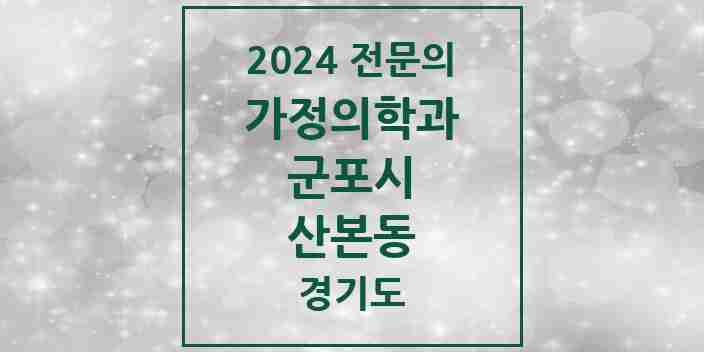 2024 전문의
가정의학과
군포시
산본동
경기도